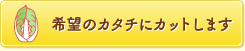 希望のカタチにカットします